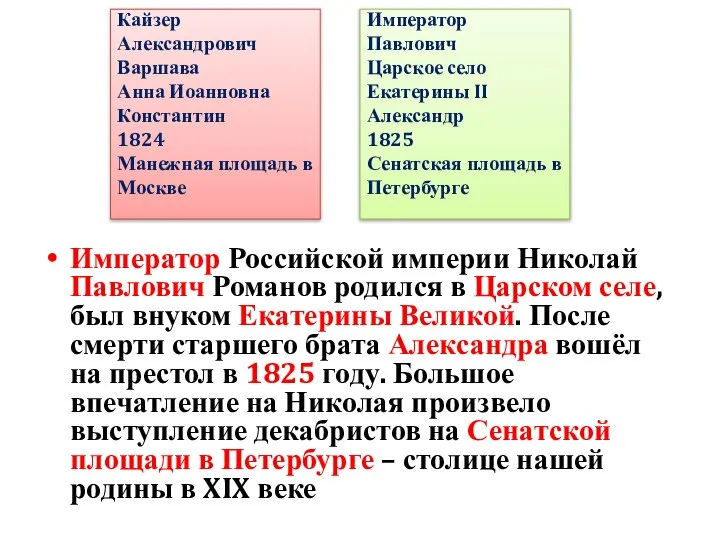 Кайзер
Александрович
Варшава
Анна Иоанновна
Константин
1824
Манежная площадь в Москве

Император
Павлович
Царское село
Екатерины II
Александр
1825
Сенатская площадь в Петербурге

• Император Российской империи Николай Павлович Романов родился в Царском селе, был внуком Екатерины Великой. После смерти старшего брата Александра вошёл на престол в 1825 году. Большое впечатление на Николая произвело выступление декабристов на Сенатской площади в Петербурге – столице нашей родины в XIX веке